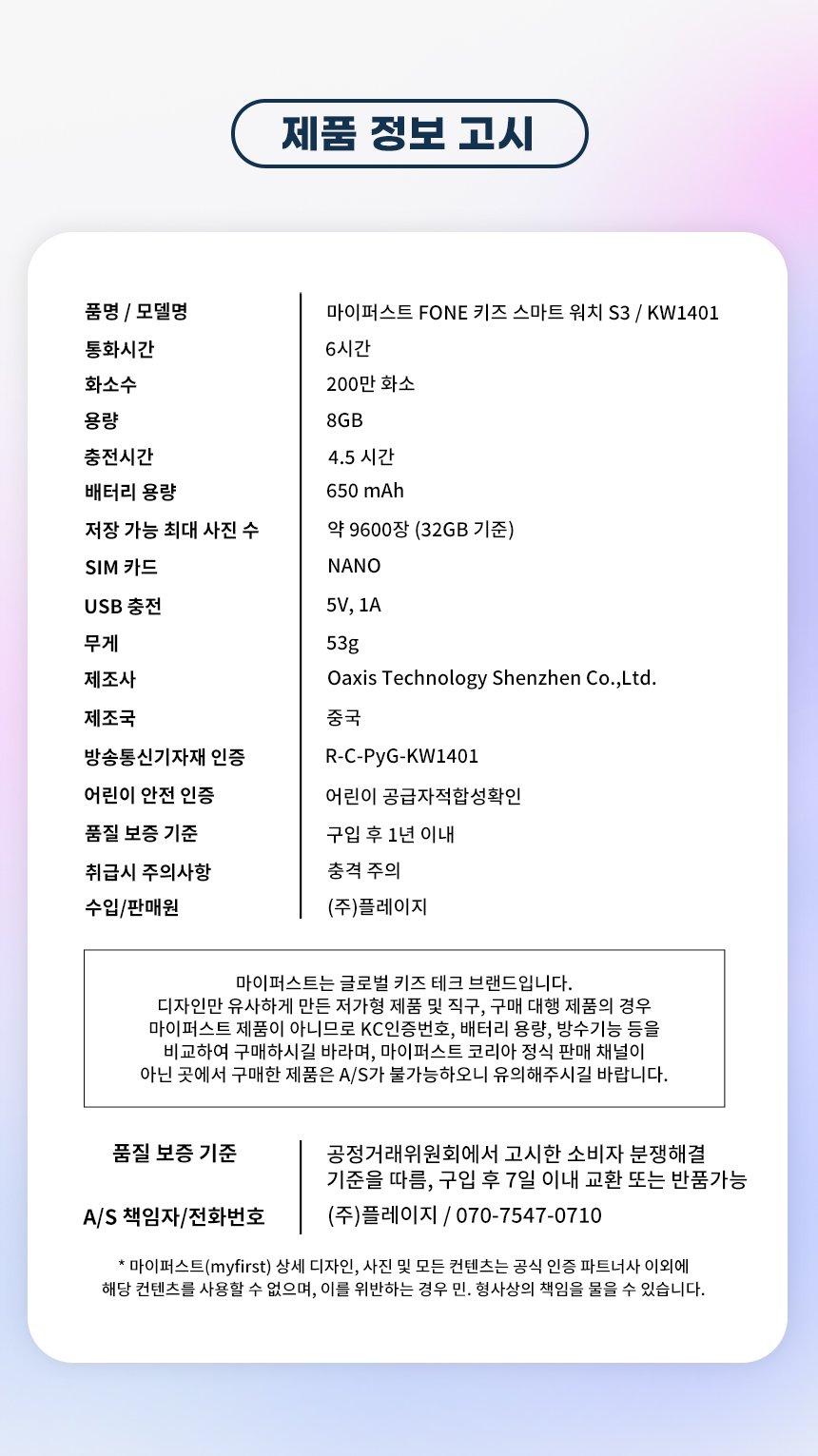 제품 정보 고시

| 품명 / 모델명 | 마이퍼스트 FONE 키즈 스마트 워치 S3 / KW1401 |
|---|---|
| 통화시간 | 6시간 |
| 화소수 | 200만 화소 |
| 용량 | 8GB |
| 충전시간 | 4.5 시간 |
| 배터리 용량 | 650 mAh |
| 저장 가능 최대 사진 수 | 약 9600장 (32GB 기준) |
| SIM 카드 | NANO |
| USB 충전 | 5V, 1A |
| 무게 | 53g |
| 제조사 | Oaxis Technology Shenzhen Co.,Ltd. |
| 제조국 | 중국 |
| 방송통신기자재 인증 | R-C-PyG-KW1401 |
| 어린이 안전 인증 | 어린이 공급자적합성확인 |
| 품질 보증 기준 | 구입 후 1년 이내 |
| 취급시 주의사항 | 충격 주의 |
| 수입/판매원 | (주)플레이지 |

마이퍼스트는 글로벌 키즈 테크 브랜드입니다.
디자인만 유사하게 만든 저가형 제품 및 직구, 구매 대행 제품의 경우
마이퍼스트 제품이 아니므로 KC인증번호, 배터리 용량, 방수기능 등을
비교하여 구매하시길 바라며, 마이퍼스트 코리아 정식 판매 채널이
아닌 곳에서 구매한 제품은 A/S가 불가능하오니 유의해주시길 바랍니다.

| 품질 보증 기준 | 공정거래위원회에서 고시한 소비자 분쟁해결 기준을 따름, 구입 후 7일 이내 교환 또는 반품가능 |
|---|---|
| A/S 책임자/전화번호 | (주)플레이지 / 070-7547-0710 |

* 마이퍼스트(myfirst) 상세 디자인, 사진 및 모든 컨텐츠는 공식 인증 파트너사 이외에 해당 컨텐츠를 사용할 수 없으며, 이를 위반하는 경우 민. 형사상의 책임을 물을 수 있습니다.